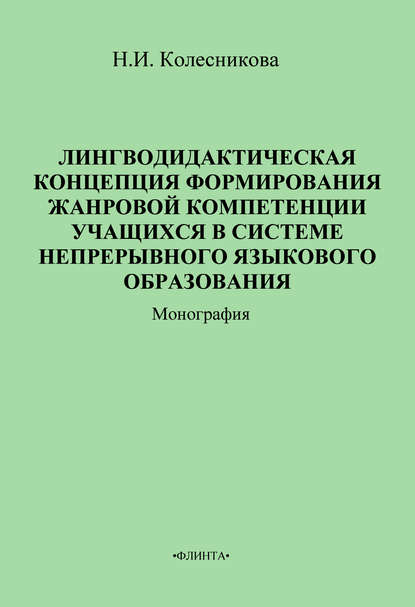 Н.И. Колесникова

ЛИНГВОДИДАКТИЧЕСКАЯ КОНЦЕПЦИЯ ФОРМИРОВАНИЯ ЖАНРОВОЙ КОМПЕТЕНЦИИ УЧАЩИХСЯ В СИСТЕМЕ НЕПРЕРЫВНОГО ЯЗЫКОВОГО ОБРАЗОВАНИЯ

Монография

•ФЛИНТА•